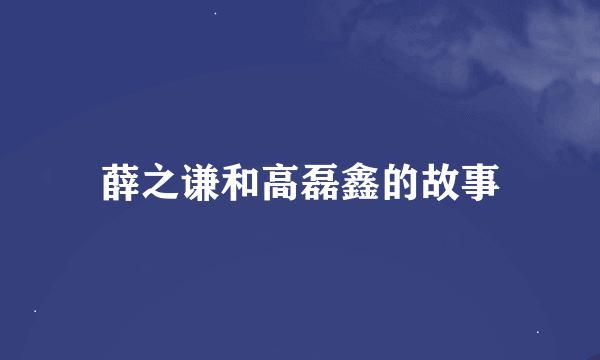 薛之谦和高磊鑫的故事